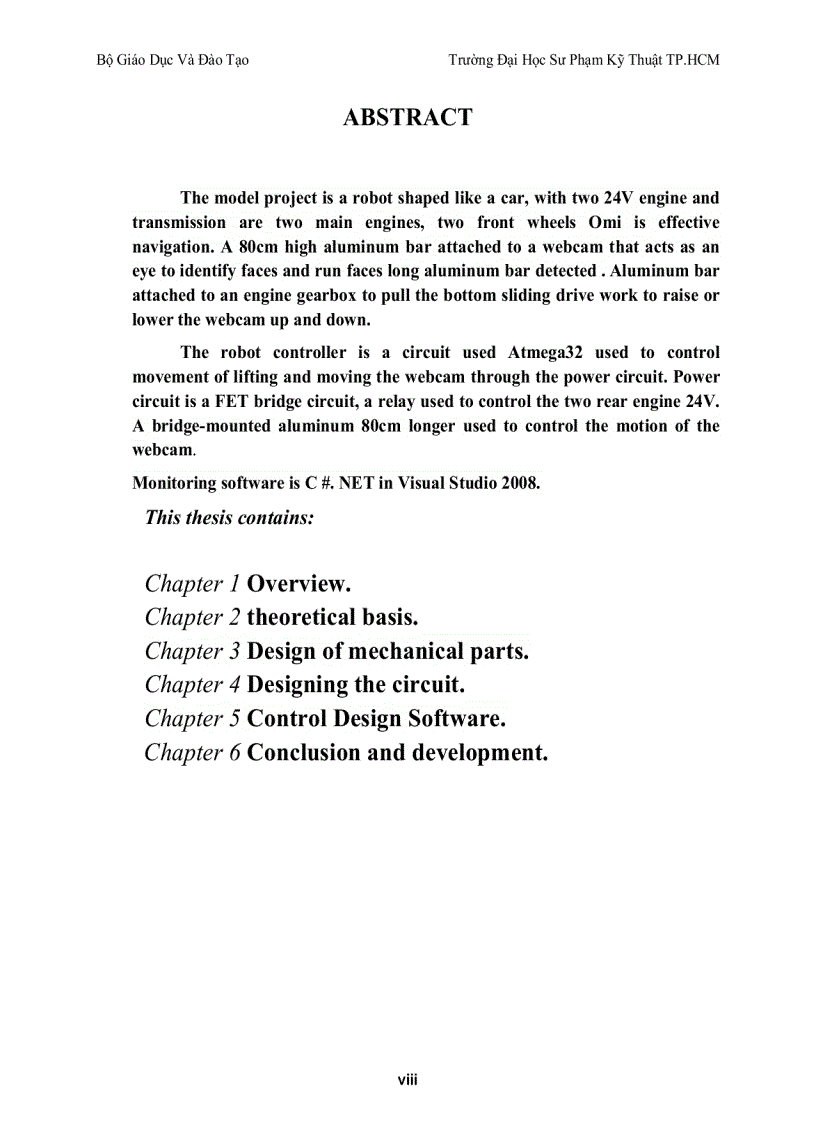 Bộ Giáo Dục Và Đào Tạo

Trường Đại Học Sư Phạm Kỹ Thuật TP.HCM

ABSTRACT

The model project is a robot shaped like a car, with two 24V engine and transmission are two main engines, two front wheels Omi is effective navigation. A 80cm high aluminum bar attached to a webcam that acts as an eye to identify faces and run faces long aluminum bar detected . Aluminum bar attached to an engine gearbox to pull the bottom sliding drive work to raise or lower the webcam up and down.

The robot controller is a circuit used Atmega32 used to control movement of lifting and moving the webcam through the power circuit. Power circuit is a FET bridge circuit, a relay used to control the two rear engine 24V. A bridge-mounted aluminum 80cm longer used to control the motion of the webcam.

Monitoring software is C #. NET in Visual Studio 2008.

This thesis contains:

Chapter 1 Overview.
Chapter 2 theoretical basis.
Chapter 3 Design of mechanical parts.
Chapter 4 Designing the circuit.
Chapter 5 Control Design Software.
Chapter 6 Conclusion and development.

viii